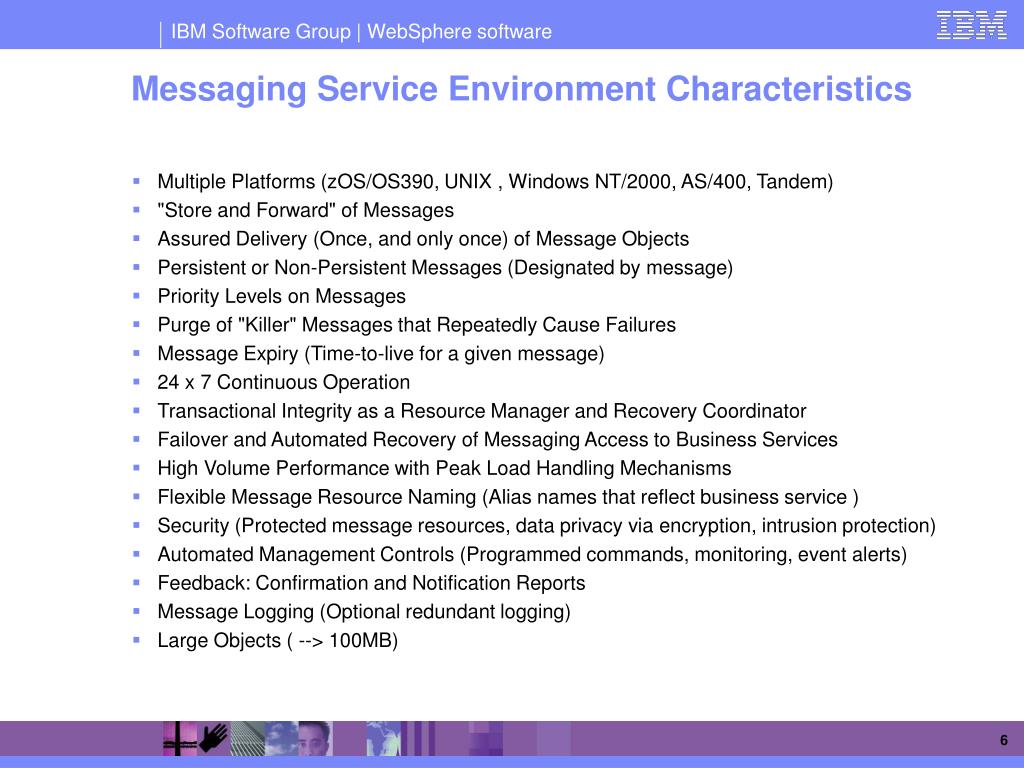 IBM Software Group | WebSphere software

IBM

Messaging Service Environment Characteristics

- Multiple Platforms (zOS/OS390, UNIX , Windows NT/2000, AS/400, Tandem)
- "Store and Forward" of Messages
- Assured Delivery (Once, and only once) of Message Objects
- Persistent or Non-Persistent Messages (Designated by message)
- Priority Levels on Messages
- Purge of "Killer" Messages that Repeatedly Cause Failures
- Message Expiry (Time-to-live for a given message)
- 24 x 7 Continuous Operation
- Transactional Integrity as a Resource Manager and Recovery Coordinator
- Failover and Automated Recovery of Messaging Access to Business Services
- High Volume Performance with Peak Load Handling Mechanisms
- Flexible Message Resource Naming (Alias names that reflect business service )
- Security (Protected message resources, data privacy via encryption, intrusion protection)
- Automated Management Controls (Programmed commands, monitoring, event alerts)
- Feedback: Confirmation and Notification Reports
- Message Logging (Optional redundant logging)
- Large Objects ( --> 100MB)

6